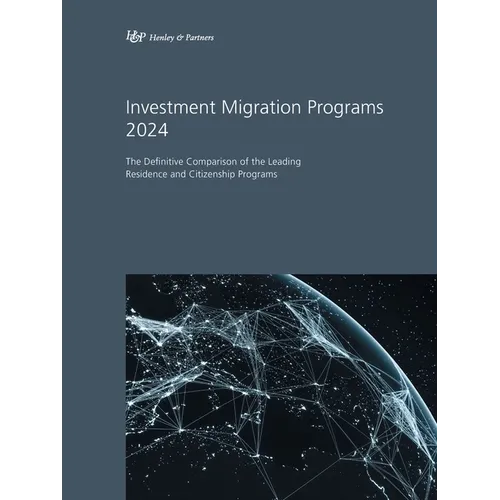 H&P Henley & Partners

Investment Migration Programs 2024

The Definitive Comparison of the Leading Residence and Citizenship Programs